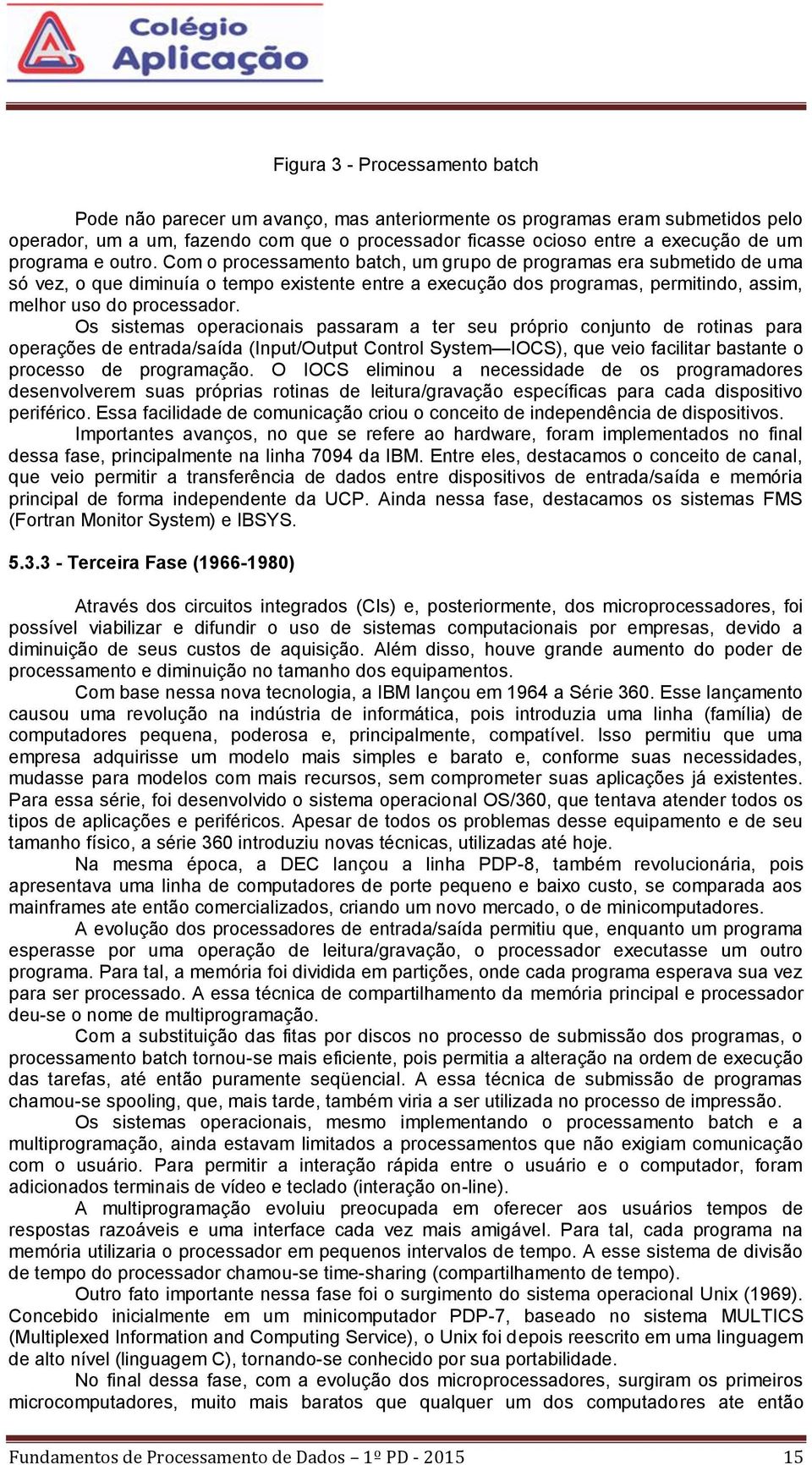 Colégio Aplicação

Figura 3 - Processamento batch

Pode não parecer um avanço, mas anteriormente os programas eram submetidos pelo operador, um a um, fazendo com que o processador ficasse ocioso entre a execução de um programa e outro. Com o processamento batch, um grupo de programas era submetido de uma só vez, o que diminuía o tempo existente entre a execução dos programas, permitindo, assim, melhor uso do processador.

Os sistemas operacionais passaram a ter seu próprio conjunto de rotinas para operações de entrada/saída (Input/Output Control System—IOCS), que veio facilitar bastante o processo de programação. O IOCS eliminou a necessidade de os programadores desenvolverem suas próprias rotinas de leitura/gravação específicas para cada dispositivo periférico. Essa facilidade de comunicação criou o conceito de independência de dispositivos.

Importantes avanços, no que se refere ao hardware, foram implementados no final dessa fase, principalmente na linha 7094 da IBM. Entre eles, destacamos o conceito de canal, que veio permitir a transferência de dados entre dispositivos de entrada/saída e memória principal de forma independente da UCP. Ainda nessa fase, destacamos os sistemas FMS (Fortran Monitor System) e IBSYS.

5.3.3 - Terceira Fase (1966-1980)

Através dos circuitos integrados (CIs) e, posteriormente, dos microprocessadores, foi possível viabilizar e difundir o uso de sistemas computacionais por empresas, devido a diminuição de seus custos de aquisição. Além disso, houve grande aumento do poder de processamento e diminuição no tamanho dos equipamentos.

Com base nessa nova tecnologia, a IBM lançou em 1964 a Série 360. Esse lançamento causou uma revolução na indústria de informática, pois introduzia uma linha (família) de computadores pequena, poderosa e, principalmente, compatível. Isso permitiu que uma empresa adquirisse um modelo mais simples e barato e, conforme suas necessidades, mudasse para modelos com mais recursos, sem comprometer suas aplicações já existentes. Para essa série, foi desenvolvido o sistema operacional OS/360, que tentava atender todos os tipos de aplicações e periféricos. Apesar de todos os problemas desse equipamento e de seu tamanho físico, a série 360 introduziu novas técnicas, utilizadas até hoje.

Na mesma época, a DEC lançou a linha PDP-8, também revolucionária, pois apresentava uma linha de computadores de porte pequeno e baixo custo, se comparada aos mainframes ate então comercializados, criando um novo mercado, o de minicomputadores.

A evolução dos processadores de entrada/saída permitiu que, enquanto um programa esperasse por uma operação de leitura/gravação, o processador executasse um outro programa. Para tal, a memória foi dividida em partições, onde cada programa esperava sua vez para ser processado. A essa técnica de compartilhamento da memória principal e processador deu-se o nome de multiprogramação.

Com a substituição das fitas por discos no processo de submissão dos programas, o processamento batch tornou-se mais eficiente, pois permitia a alteração na ordem de execução das tarefas, até então puramente seqüencial. A essa técnica de submissão de programas chamou-se spooling, que, mais tarde, também viria a ser utilizada no processo de impressão.

Os sistemas operacionais, mesmo implementando o processamento batch e a multiprogramação, ainda estavam limitados a processamentos que não exigiam comunicação com o usuário. Para permitir a interação rápida entre o usuário e o computador, foram adicionados terminais de vídeo e teclado (interação on-line).

A multiprogramação evoluiu preocupada em oferecer aos usuários tempos de respostas razoáveis e uma interface cada vez mais amigável. Para tal, cada programa na memória utilizaria o processador em pequenos intervalos de tempo. A esse sistema de divisão de tempo do processador chamou-se time-sharing (compartilhamento de tempo).

Outro fato importante nessa fase foi o surgimento do sistema operacional Unix (1969). Concebido inicialmente em um minicomputador PDP-7, baseado no sistema MULTICS (Multiplexed Information and Computing Service), o Unix foi depois reescrito em uma linguagem de alto nível (linguagem C), tornando-se conhecido por sua portabilidade.

No final dessa fase, com a evolução dos microprocessadores, surgiram os primeiros microcomputadores, muito mais baratos que qualquer um dos computadores ate então

Fundamentos de Processamento de Dados – 1º PD - 2015 15